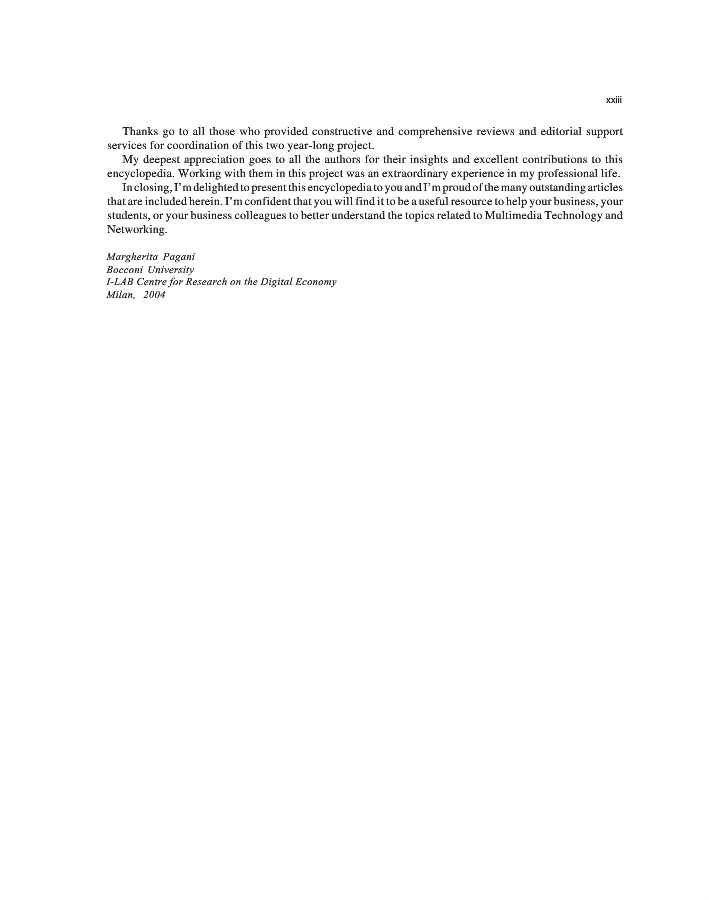 xxiii

Thanks go to all those who provided constructive and comprehensive reviews and editorial support services for coordination of this two year-long project.

My deepest appreciation goes to all the authors for their insights and excellent contributions to this encyclopedia. Working with them in this project was an extraordinary experience in my professional life.

In closing, I'm delighted to present this encyclopedia to you and I'm proud of the many outstanding articles that are included herein. I'm confident that you will find it to be a useful resource to help your business, your students, or your business colleagues to better understand the topics related to Multimedia Technology and Networking.

Margherita Pagani
Bocconi University
I-LAB Centre for Research on the Digital Economy
Milan, 2004